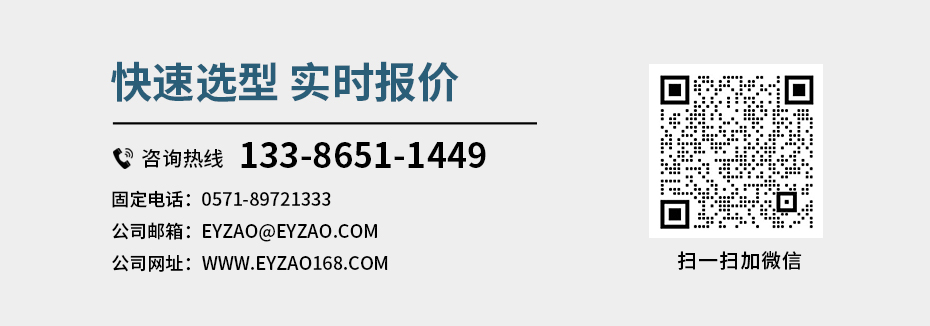 快速选型 实时报价

咨询热线 133-8651-1449

固定电话：0571-89721333

公司邮箱：EYZAO@EYZAO.COM

公司网址：WWW.EYZAO168.COM

扫一扫加微信